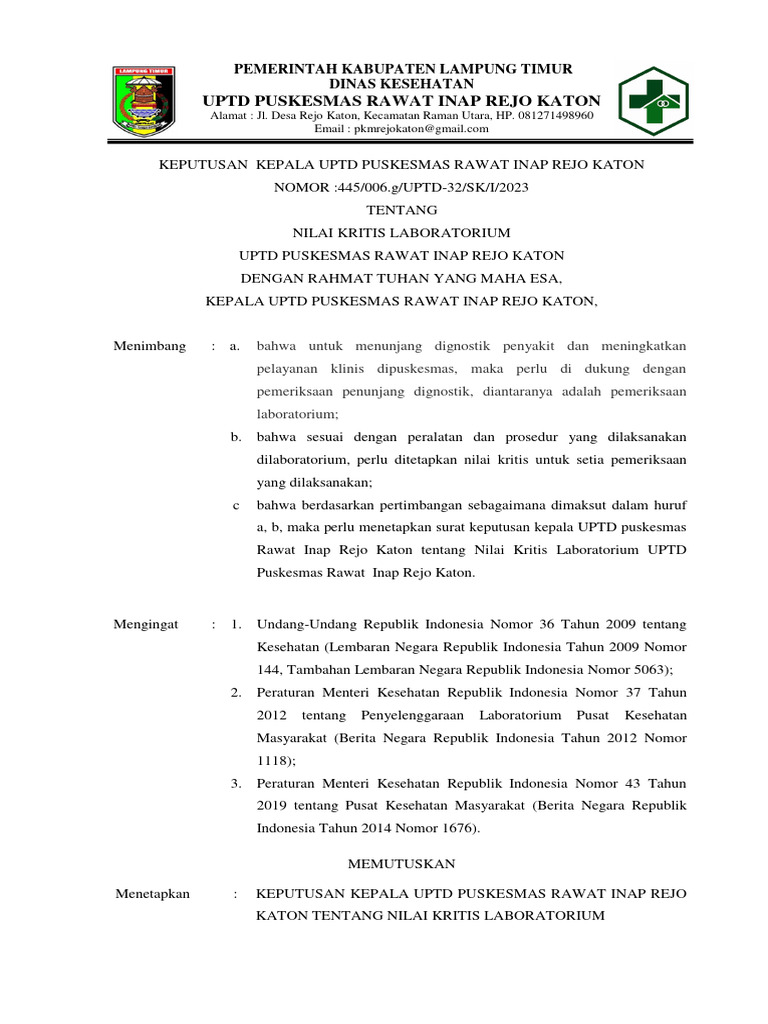 LAMPUNG TIMUR

PEMERINTAH KABUPATEN LAMPUNG TIMUR
DINAS KESEHATAN
UPTD PUSKESMAS RAWAT INAP REJO KATON
Alamat : Jl. Desa Rejo Katon, Kecamatan Raman Utara, HP. 081271498960
Email : pkmrejokaton@gmail.com

KEPUTUSAN KEPALA UPTD PUSKESMAS RAWAT INAP REJO KATON
NOMOR :445/006.g/UPTD-32/SK/I/2023
TENTANG
NILAI KRITIS LABORATORIUM
UPTD PUSKESMAS RAWAT INAP REJO KATON
DENGAN RAHMAT TUHAN YANG MAHA ESA,
KEPALA UPTD PUSKESMAS RAWAT INAP REJO KATON,

Menimbang : a. bahwa untuk menunjang dignostik penyakit dan meningkatkan pelayanan klinis dipuskesmas, maka perlu di dukung dengan pemeriksaan penunjang dignostik, diantaranya adalah pemeriksaan laboratorium;

b. bahwa sesuai dengan peralatan dan prosedur yang dilaksanakan dilaboratorium, perlu ditetapkan nilai kritis untuk setia pemeriksaan yang dilaksanakan;

c bahwa berdasarkan pertimbangan sebagaimana dimaksut dalam huruf a, b, maka perlu menetapkan surat keputusan kepala UPTD puskesmas Rawat Inap Rejo Katon tentang Nilai Kritis Laboratorium UPTD Puskesmas Rawat Inap Rejo Katon.

Mengingat : 1. Undang-Undang Republik Indonesia Nomor 36 Tahun 2009 tentang Kesehatan (Lembaran Negara Republik Indonesia Tahun 2009 Nomor 144, Tambahan Lembaran Negara Republik Indonesia Nomor 5063);

2. Peraturan Menteri Kesehatan Republik Indonesia Nomor 37 Tahun 2012 tentang Penyelenggaraan Laboratorium Pusat Kesehatan Masyarakat (Berita Negara Republik Indonesia Tahun 2012 Nomor 1118);

3. Peraturan Menteri Kesehatan Republik Indonesia Nomor 43 Tahun 2019 tentang Pusat Kesehatan Masyarakat (Berita Negara Republik Indonesia Tahun 2014 Nomor 1676).

MEMUTUSKAN

Menetapkan : KEPUTUSAN KEPALA UPTD PUSKESMAS RAWAT INAP REJO KATON TENTANG NILAI KRITIS LABORATORIUM